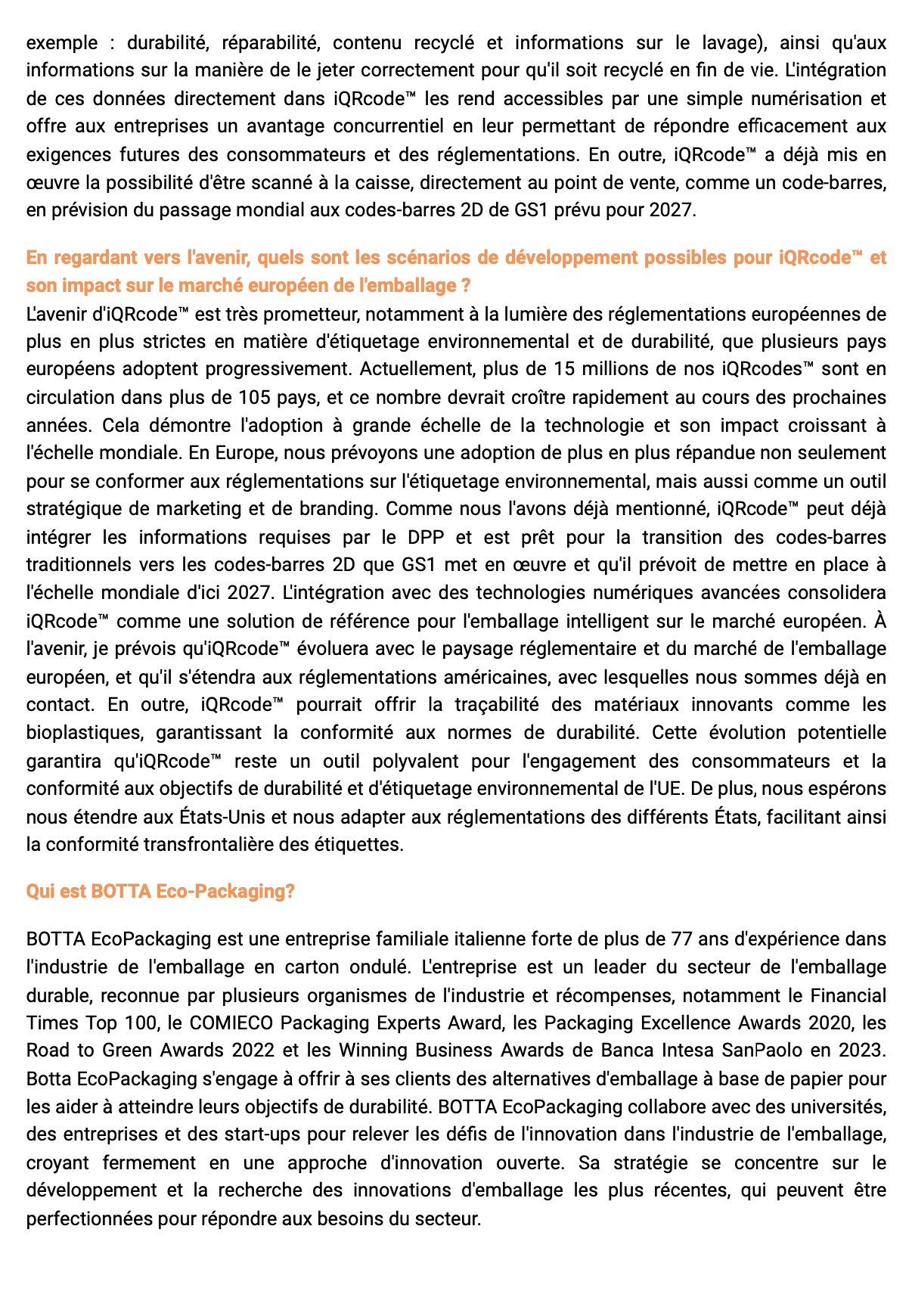 exemple : durabilité, réparabilité, contenu recyclé et informations sur le lavage), ainsi qu'aux informations sur la manière de le jeter correctement pour qu'il soit recyclé en fin de vie. L'intégration de ces données directement dans iQRcode™ les rend accessibles par une simple numérisation et offre aux entreprises un avantage concurrentiel en leur permettant de répondre efficacement aux exigences futures des consommateurs et des réglementations. En outre, iQRcode™ a déjà mis en œuvre la possibilité d'être scanné à la caisse, directement au point de vente, comme un code-barres, en prévision du passage mondial aux codes-barres 2D de GS1 prévu pour 2027.

En regardant vers l'avenir, quels sont les scénarios de développement possibles pour iQRcode™ et son impact sur le marché européen de l'emballage ?
L'avenir d'iQRcode™ est très prometteur, notamment à la lumière des réglementations européennes de plus en plus strictes en matière d'étiquetage environnemental et de durabilité, que plusieurs pays européens adoptent progressivement. Actuellement, plus de 15 millions de nos iQRcodes™ sont en circulation dans plus de 105 pays, et ce nombre devrait croître rapidement au cours des prochaines années. Cela démontre l'adoption à grande échelle de la technologie et son impact croissant à l'échelle mondiale. En Europe, nous prévoyons une adoption de plus en plus répandue non seulement pour se conformer aux réglementations sur l'étiquetage environnemental, mais aussi comme un outil stratégique de marketing et de branding. Comme nous l'avons déjà mentionné, iQRcode™ peut déjà intégrer les informations requises par le DPP et est prêt pour la transition des codes-barres traditionnels vers les codes-barres 2D que GS1 met en œuvre et qu'il prévoit de mettre en place à l'échelle mondiale d'ici 2027. L'intégration avec des technologies numériques avancées consolidera iQRcode™ comme une solution de référence pour l'emballage intelligent sur le marché européen. À l'avenir, je prévois qu'iQRcode™ évoluera avec le paysage réglementaire et du marché de l'emballage européen, et qu'il s'étendra aux réglementations américaines, avec lesquelles nous sommes déjà en contact. En outre, iQRcode™ pourrait offrir la traçabilité des matériaux innovants comme les bioplastiques, garantissant la conformité aux normes de durabilité. Cette évolution potentielle garantira qu'iQRcode™ reste un outil polyvalent pour l'engagement des consommateurs et la conformité aux objectifs de durabilité et d'étiquetage environnemental de l'UE. De plus, nous espérons nous étendre aux États-Unis et nous adapter aux réglementations des différents États, facilitant ainsi la conformité transfrontalière des étiquettes.

Qui est BOTTA Eco-Packaging?

BOTTA EcoPackaging est une entreprise familiale italienne forte de plus de 77 ans d'expérience dans l'industrie de l'emballage en carton ondulé. L'entreprise est un leader du secteur de l'emballage durable, reconnue par plusieurs organismes de l'industrie et récompenses, notamment le Financial Times Top 100, le COMIECO Packaging Experts Award, les Packaging Excellence Awards 2020, les Road to Green Awards 2022 et les Winning Business Awards de Banca Intesa SanPaolo en 2023. Botta EcoPackaging s'engage à offrir à ses clients des alternatives d'emballage à base de papier pour les aider à atteindre leurs objectifs de durabilité. BOTTA EcoPackaging collabore avec des universités, des entreprises et des start-ups pour relever les défis de l'innovation dans l'industrie de l'emballage, croyant fermement en une approche d'innovation ouverte. Sa stratégie se concentre sur le développement et la recherche des innovations d'emballage les plus récentes, qui peuvent être perfectionnées pour répondre aux besoins du secteur.